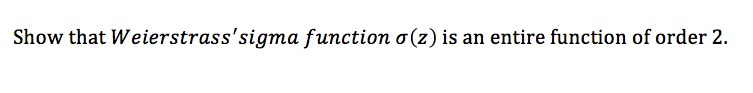 Show that $Weierstrass' sigma\ function\ \sigma(z)$ is an entire function of order 2.